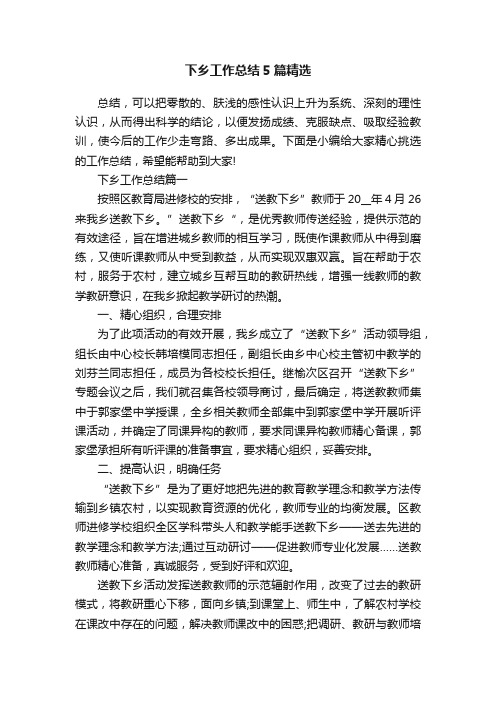 下乡工作总结5篇精选

总结，可以把零散的、肤浅的感性认识上升为系统、深刻的理性认识，从而得出科学的结论，以便发扬成绩、克服缺点、吸取经验教训，使今后的工作少走弯路、多出成果。下面是小编给大家精心挑选的工作总结，希望能帮助到大家!

下乡工作总结篇一

按照区教育局进修校的安排，“送教下乡”教师于20__年4月26来我乡送教下乡。”送教下乡“，是优秀教师传送经验，提供示范的有效途径，旨在增进城乡教师的相互学习，既使作课教师从中得到磨练，又使听课教师从中受到教益，从而实现双惠双赢。旨在帮助于农村，服务于农村，建立城乡互帮互助的教研热线，增强一线教师的教学教研意识，在我乡掀起教学研讨的热潮。

一、精心组织，合理安排

为了此项活动的有效开展，我乡成立了“送教下乡”活动领导组，组长由中心校长韩培模同志担任，副组长由乡中心校主管初中教学的刘芬兰同志担任，成员为各校校长担任。继榆次区召开“送教下乡”专题会议之后，我们就召集各校领导商讨，最后确定，将送教教师集中于郭家堡中学授课，全乡相关教师全部集中到郭家堡中学开展听评课活动，并确定了同课异构的教师，要求同课异构教师精心备课，郭家堡承担所有听评课的准备事宜，要求精心组织，妥善安排。

二、提高认识，明确任务

“送教下乡”是为了更好地把先进的教育教学理念和教学方法传输到乡镇农村，以实现教育资源的优化，教师专业的均衡发展。区教师进修学校组织全区学科带头人和教学能手送教下乡——送去先进的教学理念和教学方法;通过互动研讨——促进教师专业化发展……送教教师精心准备，真诚服务，受到好评和欢迎。

送教下乡活动发挥送教教师的示范辐射作用，改变了过去的教研模式，将教研重心下移，面向乡镇;到课堂上、师生中，了解农村学校在课改中存在的问题，解决教师课改中的困惑;把调研、教研与教师培